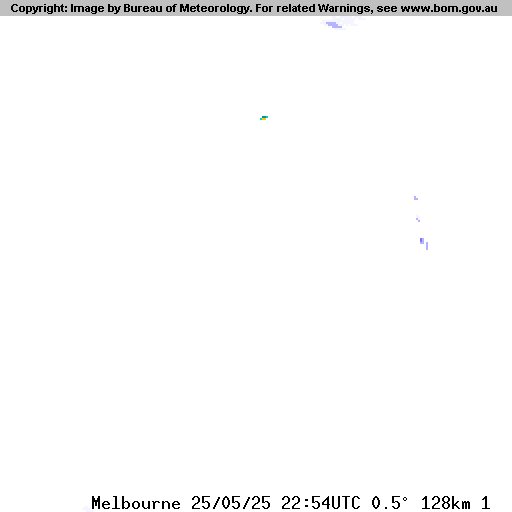 Copyright: Image by Bureau of Meteorology. For related Warnings, see www.bom.gov.au

Melbourne 25/05/25 22:54UTC 0.5° 128km 1